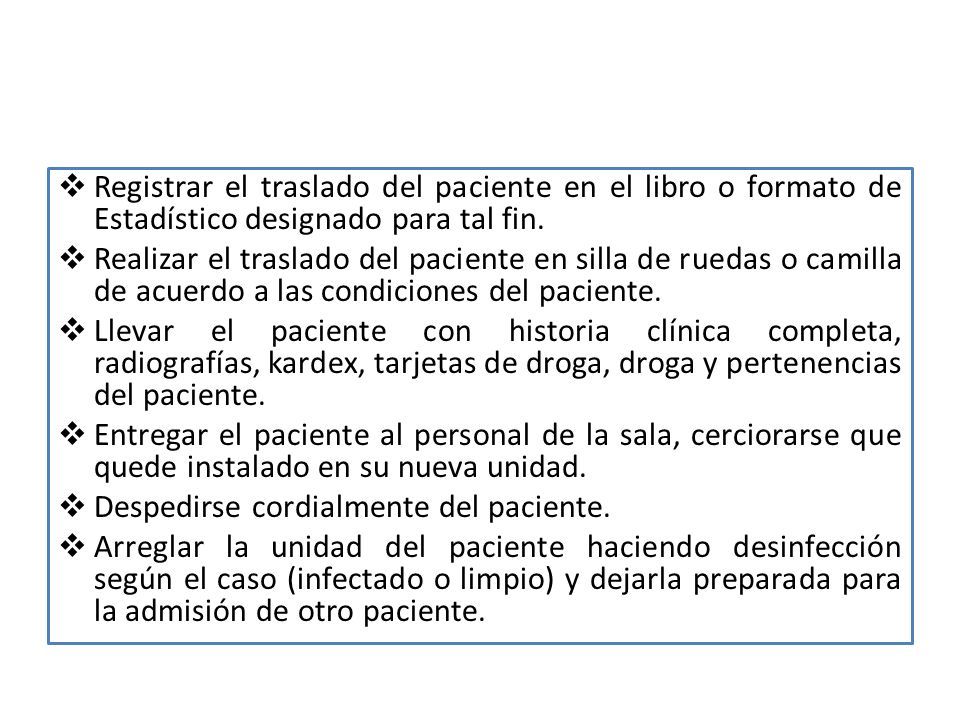 ❖ Registrar el traslado del paciente en el libro o formato de Estadístico designado para tal fin.

❖ Realizar el traslado del paciente en silla de ruedas o camilla de acuerdo a las condiciones del paciente.

❖ Llevar el paciente con historia clínica completa, radiografías, kardex, tarjetas de droga, droga y pertenencias del paciente.

❖ Entregar el paciente al personal de la sala, cerciorarse que quede instalado en su nueva unidad.

❖ Despedirse cordialmente del paciente.

❖ Arreglar la unidad del paciente haciendo desinfección según el caso (infectado o limpio) y dejarla preparada para la admisión de otro paciente.